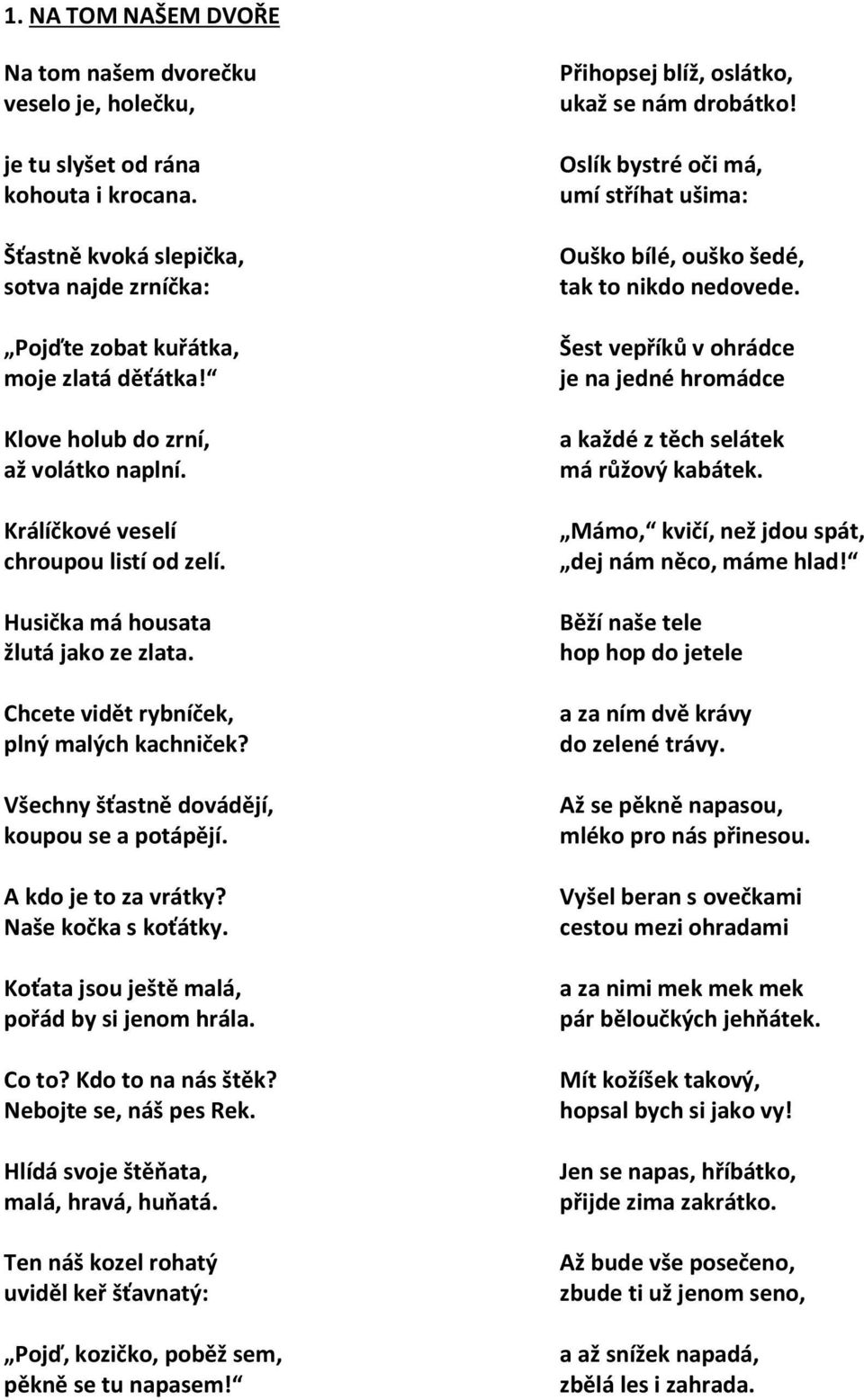 1. NA TOM NAŠEM DVOŘE

Na tom našem dvorečku
veselo je, holečku,

je tu slyšet od rána
kohouta i krocana.

Šťastně kvoká slepička,
sotva najde zrníčka:

„Pojďte zobat kuřátka,
moje zlatá děťátka!“

Klove holub do zrní,
až volátko naplní.

Králíčkové veselí
chroupou listí od zelí.

Husička má housata
žlutá jako ze zlata.

Chcete vidět rybníček,
plný malých kachniček?

Všechny šťastně dovádějí,
koupou se a potápějí.

A kdo je to za vrátky?
Naše kočka s koťátky.

Koťata jsou ještě malá,
pořád by si jenom hrála.

Co to? Kdo to na nás štěk?
Nebojte se, náš pes Rek.

Hlídá svoje štěňata,
malá, hravá, huňatá.

Ten náš kozel rohatý
uviděl keř šťavnatý:

„Pojď, kozičko, poběž sem,
pěkně se tu napasem!“

Přihopsej blíž, oslátko,
ukaž se nám drobátko!

Oslík bystré oči má,
umí stříhat ušima:

Ouško bílé, ouško šedé,
tak to nikdo nedovede.

Šest vepříků v ohrádce
je na jedné hromádce

a každé z těch selátek
má růžový kabátek.

„Mámo,“ kvičí, než jdou spát,
„dej nám něco, máme hlad!“

Běží naše tele
hop hop do jetele

a za ním dvě krávy
do zelené trávy.

Až se pěkně napasou,
mléko pro nás přinesou.

Vyšel beran s ovečkami
cestou mezi ohradami

a za nimi mek mek mek
pár běloučkých jehňátek.

Mít kožíšek takový,
hopsal bych si jako vy!

Jen se napas, hříbátko,
přijde zima zakrátko.

Až bude vše posečeno,
zbude ti už jenom seno,

a až snížek napadá,
zbělá les i zahrada.